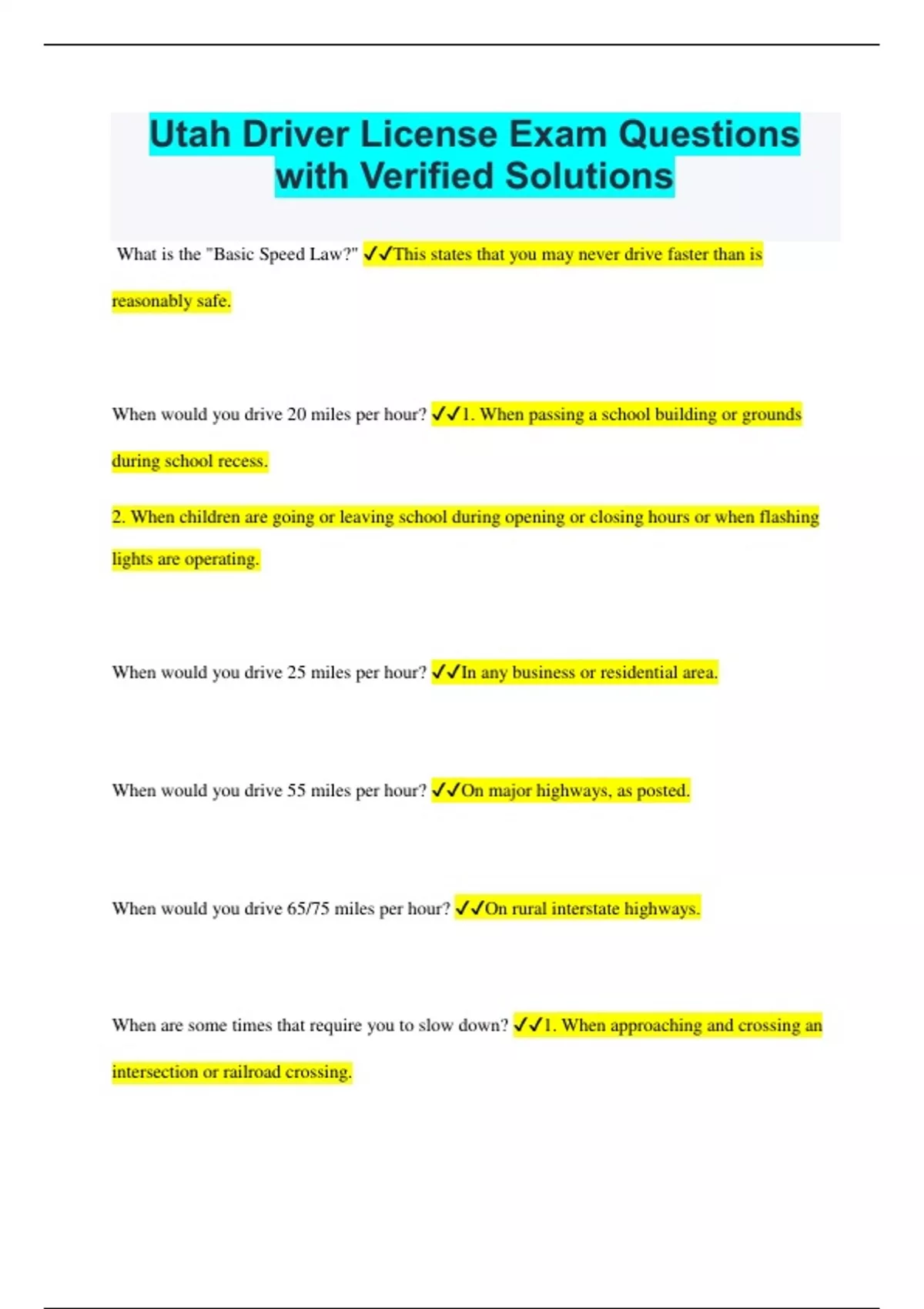 Utah Driver License Exam Questions with Verified Solutions

What is the "Basic Speed Law?" ✓✓This states that you may never drive faster than is reasonably safe.

When would you drive 20 miles per hour? ✓✓1. When passing a school building or grounds during school recess.

2. When children are going or leaving school during opening or closing hours or when flashing lights are operating.

When would you drive 25 miles per hour? ✓✓In any business or residential area.

When would you drive 55 miles per hour? ✓✓On major highways, as posted.

When would you drive 65/75 miles per hour? ✓✓On rural interstate highways.

When are some times that require you to slow down? ✓✓1. When approaching and crossing an intersection or railroad crossing.